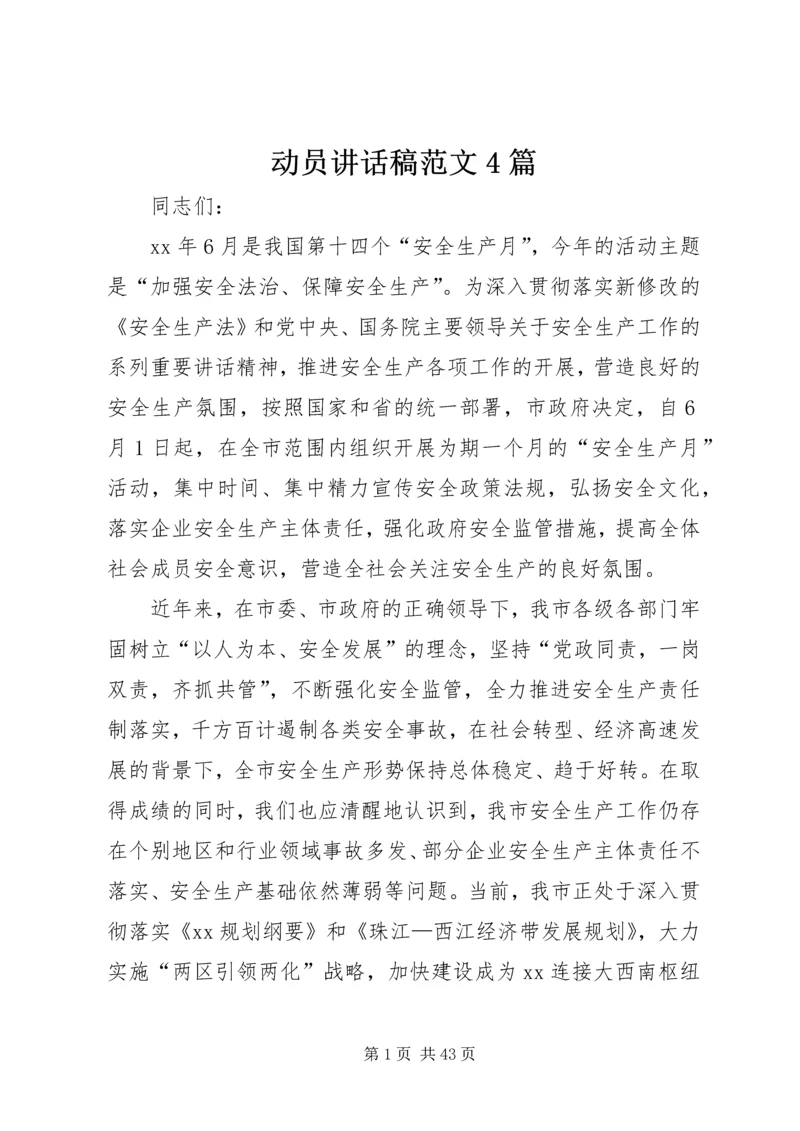 动员讲话稿范文4篇

同志们：

xx年6月是我国第十四个“安全生产月”，今年的活动主题是“加强安全法治、保障安全生产”。为深入贯彻落实新修改的《安全生产法》和党中央、国务院主要领导关于安全生产工作的系列重要讲话精神，推进安全生产各项工作的开展，营造良好的安全生产氛围，按照国家和省的统一部署，市政府决定，自6月1日起，在全市范围内组织开展为期一个月的“安全生产月”活动，集中时间、集中精力宣传安全政策法规，弘扬安全文化，落实企业安全生产主体责任，强化政府安全监管措施，提高全体社会成员安全意识，营造全社会关注安全生产的良好氛围。

近年来，在市委、市政府的正确领导下，我市各级各部门牢固树立“以人为本、安全发展”的理念，坚持“党政同责，一岗双责，齐抓共管”，不断强化安全监管，全力推进安全生产责任制落实，千方百计遏制各类安全事故，在社会转型、经济高速发展的背景下，全市安全生产形势保持总体稳定、趋于好转。在取得成绩的同时，我们也应清醒地认识到，我市安全生产工作仍存在个别地区和行业领域事故多发、部分企业安全生产主体责任不落实、安全生产基础依然薄弱等问题。当前，我市正处于深入贯彻落实《xx规划纲要》和《珠江—西江经济带发展规划》，大力实施“两区引领两化”战略，加快建设成为xx连接大西南枢纽

第1页 共43页